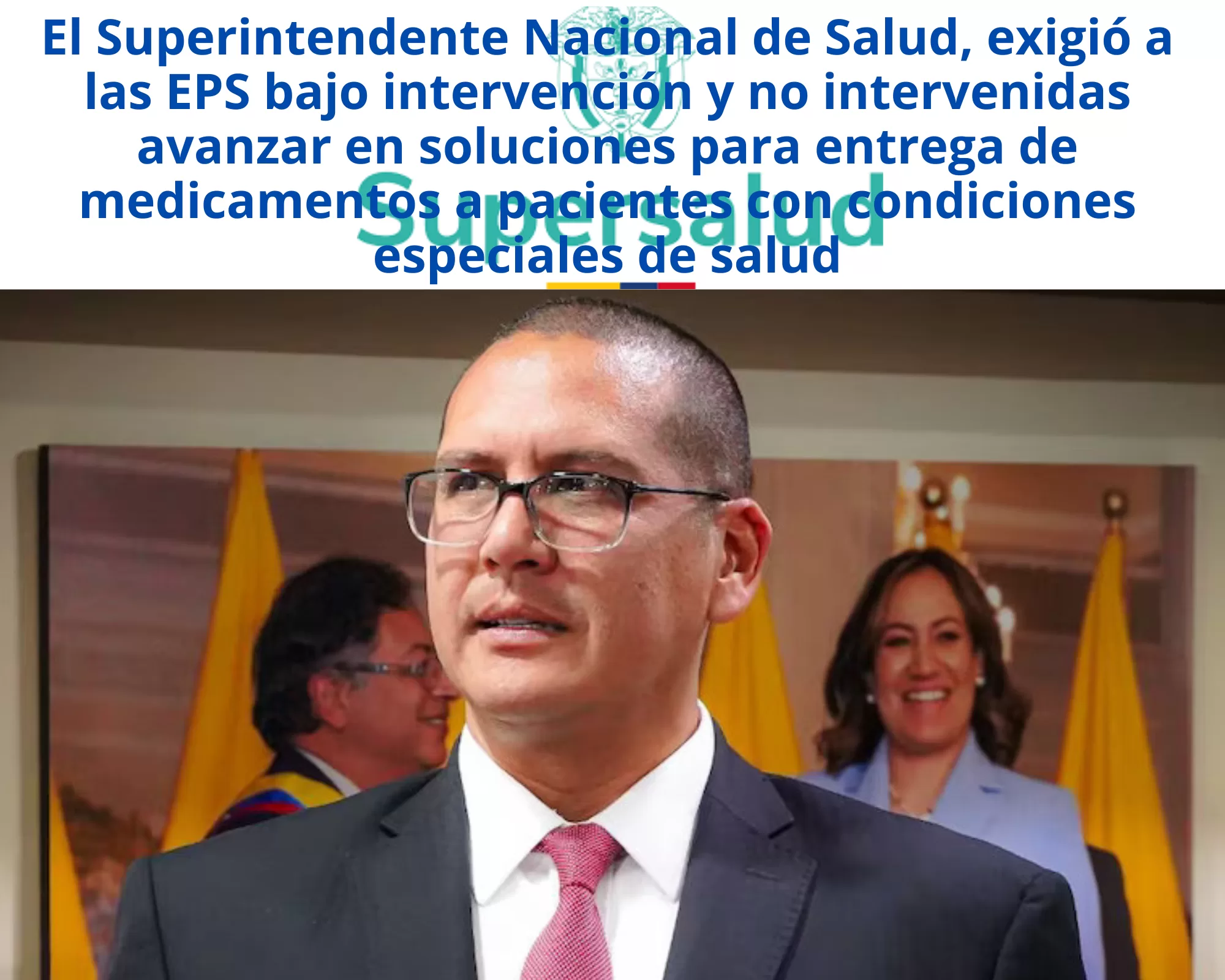 El Superintendente Nacional de Salud, exigió a las EPS bajo intervención y no intervenidas avanzar en soluciones para entrega de medicamentos a pacientes con condiciones especiales de salud

Supersalud